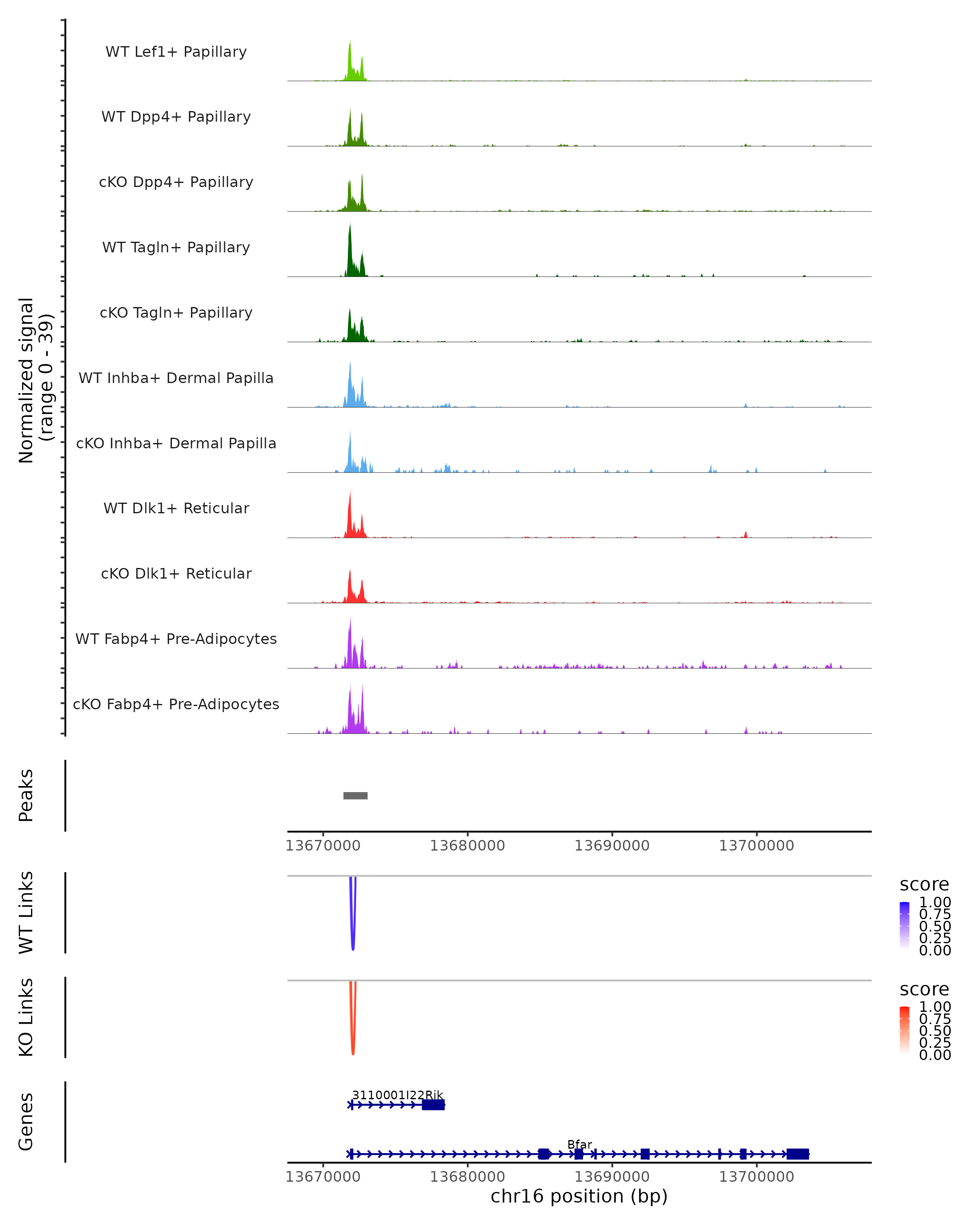 Normalized signal
(range 0 - 39)

WT Lef1+ Papillary
WT Dpp4+ Papillary
cKO Dpp4+ Papillary
WT Tagln+ Papillary
cKO Tagln+ Papillary
WT Inhba+ Dermal Papilla
cKO Inhba+ Dermal Papilla
WT Dlk1+ Reticular
cKO Dlk1+ Reticular
WT Fabp4+ Pre-Adipocytes
cKO Fabp4+ Pre-Adipocytes

Peaks

13670000 13680000 13690000 13700000

WT Links

score
1.00
0.75
0.50
0.25
0.00

KO Links

score
1.00
0.75
0.50
0.25
0.00

Genes

3110001I22Rik

Bfar

13670000 13680000 13690000 13700000
chr16 position (bp)